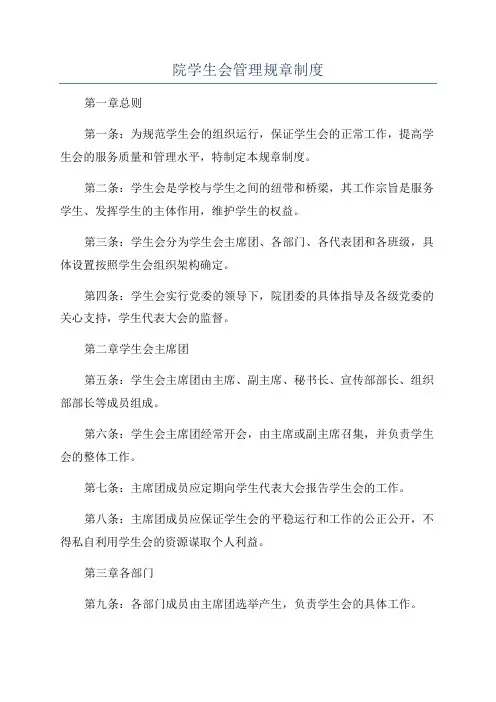 院学生会管理规章制度

第一章总则

第一条：为规范学生会的组织运行，保证学生会的正常工作，提高学生会的服务质量和管理水平，特制定本规章制度。

第二条：学生会是学校与学生之间的纽带和桥梁，其工作宗旨是服务学生、发挥学生的主体作用，维护学生的权益。

第三条：学生会分为学生会主席团、各部门、各代表团和各班级，具体设置按照学生会组织架构确定。

第四条：学生会实行党委的领导下，院团委的具体指导及各级党委的关心支持，学生代表大会的监督。

第二章学生会主席团

第五条：学生会主席团由主席、副主席、秘书长、宣传部部长、组织部部长等成员组成。

第六条：学生会主席团经常开会，由主席或副主席召集，并负责学生会的整体工作。

第七条：主席团成员应定期向学生代表大会报告学生会的工作。

第八条：主席团成员应保证学生会的平稳运行和工作的公正公开，不得私自利用学生会的资源谋取个人利益。

第三章各部门

第九条：各部门成员由主席团选举产生，负责学生会的具体工作。